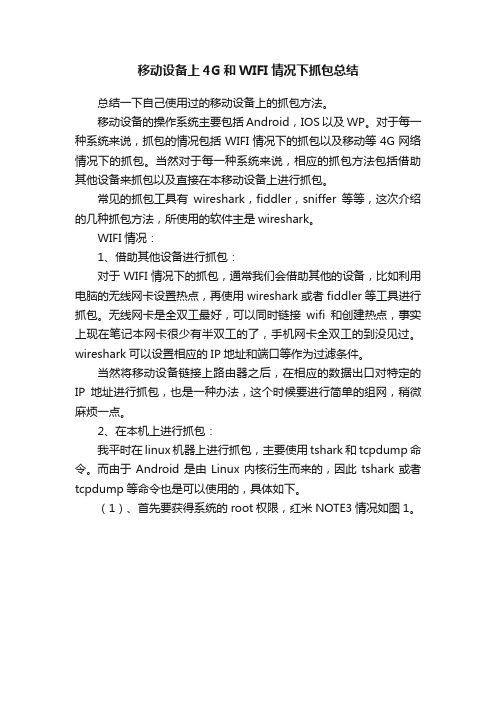 移动设备上4G和WIFI情况下抓包总结

总结一下自己使用过的移动设备上的抓包方法。

移动设备的操作系统主要包括Android，IOS以及WP。对于每一种系统来说，抓包的情况包括WIFI情况下的抓包以及移动等4G网络情况下的抓包。当然对于每一种系统来说，相应的抓包方法包括借助其他设备来抓包以及直接在本移动设备上进行抓包。

常见的抓包工具有 wireshark，fiddler，sniffer 等等，这次介绍的几种抓包方法，所使用的软件主是wireshark。

WIFI情况：

1、借助其他设备进行抓包：

对于WIFI情况下的抓包，通常我们会借助其他的设备，比如利用电脑的无线网卡设置热点，再使用wireshark或者fiddler等工具进行抓包。无线网卡是全双工最好，可以同时链接 wifi 和创建热点，事实上现在笔记本网卡很少有半双工的了，手机网卡全双工的到没见过。wireshark可以设置相应的IP地址和端口等作为过滤条件。

当然将移动设备链接上路由器之后，在相应的数据出口对特定的IP 地址进行抓包，也是一种办法，这个时候要进行简单的组网，稍微麻烦一点。

2、在本机上进行抓包：

我平时在linux机器上进行抓包，主要使用tshark和tcpdump命令。而由于 Android 是由 Linux 内核衍生而来的，因此 tshark 或者tcpdump等命令也是可以使用的，具体如下。

（1）、首先要获得系统的root权限，红米NOTE3情况如图1。